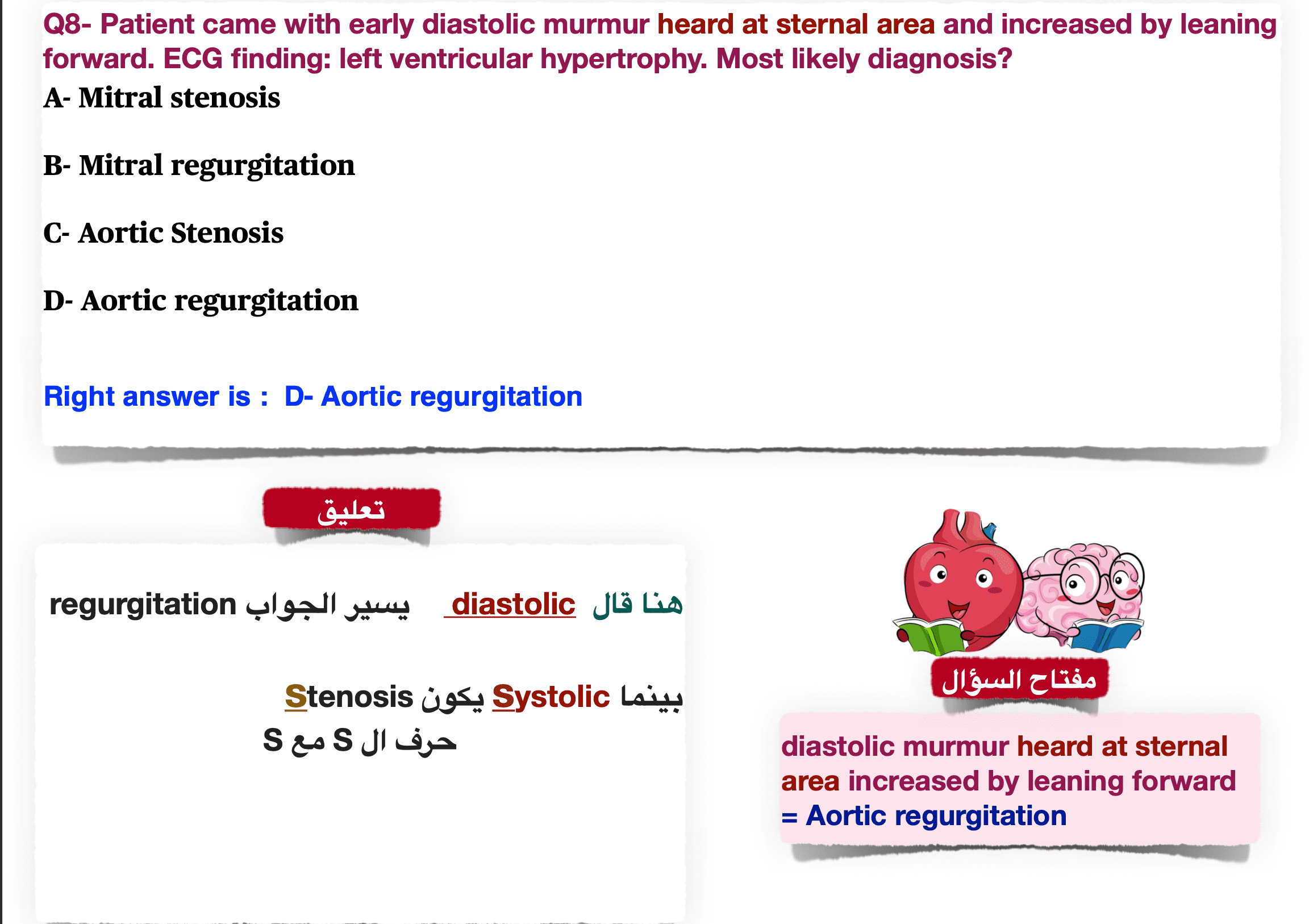 Q8- Patient came with early diastolic murmur heard at sternal area and increased by leaning forward. ECG finding: left ventricular hypertrophy. Most likely diagnosis?

A- Mitral stenosis

B- Mitral regurgitation

C- Aortic Stenosis

D- Aortic regurgitation

Right answer is : D- Aortic regurgitation

تعليق

هنا قال diastolic يسير الجواب regurgitation

بينما Systolic يكون Stenosis
حرف ال S مع S

مفتاح السؤال

diastolic murmur heard at sternal area increased by leaning forward = Aortic regurgitation